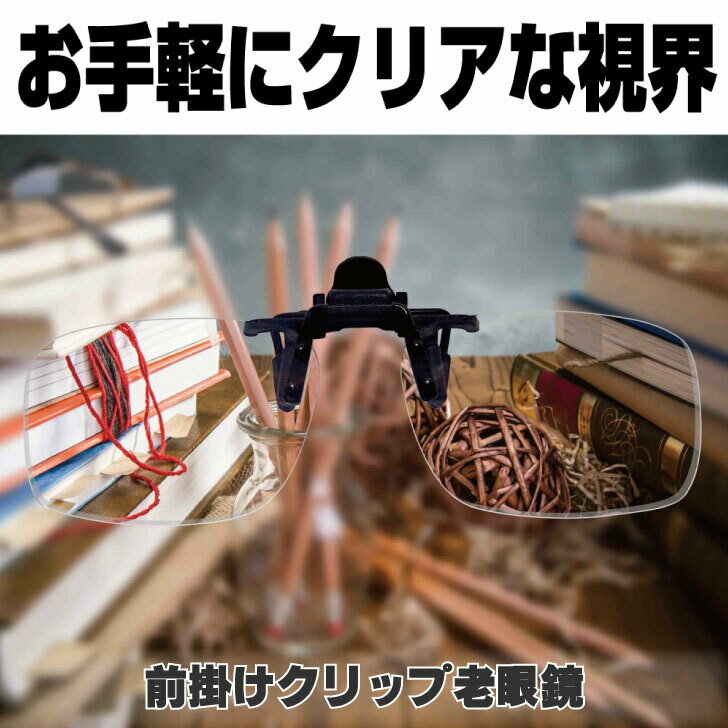 お手軽にクリアな視界

前掛けクリップ老眼鏡